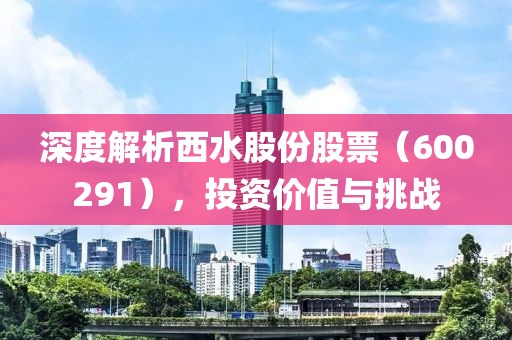 深度解析西水股份股票（600291），投资价值与挑战